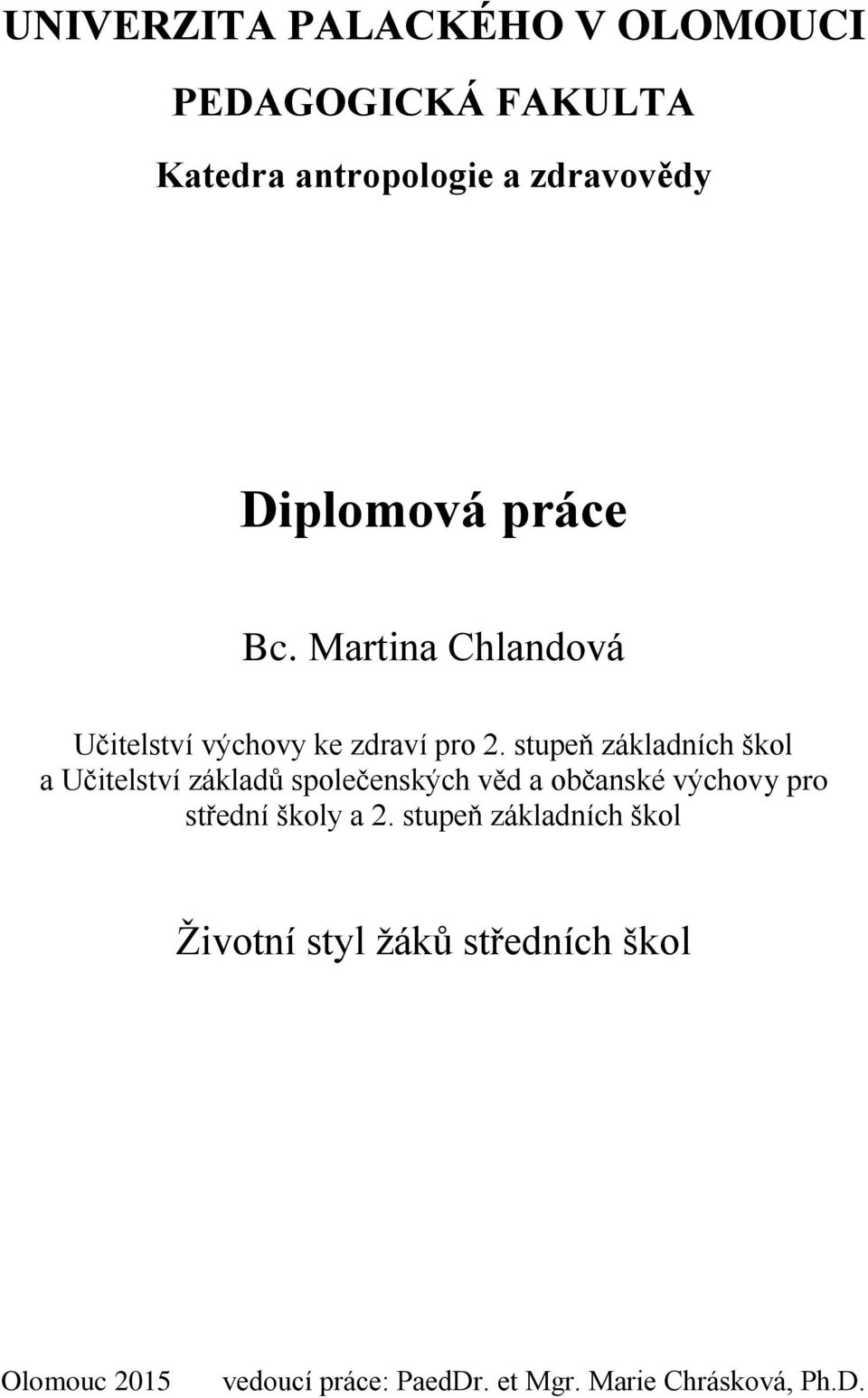 UNIVERZITA PALACKÉHO V OLOMOUCI

PEDAGOGICKÁ FAKULTA

Katedra antropologie a zdravovědy

Diplomová práce

Bc. Martina Chlandová

Učitelství výchovy ke zdraví pro 2. stupeň základních škol a Učitelství základů společenských věd a občanské výchovy pro střední školy a 2. stupeň základních škol

Životní styl žáků středních škol

Olomouc 2015 vedoucí práce: PaedDr. et Mgr. Marie Chrásková, Ph.D.